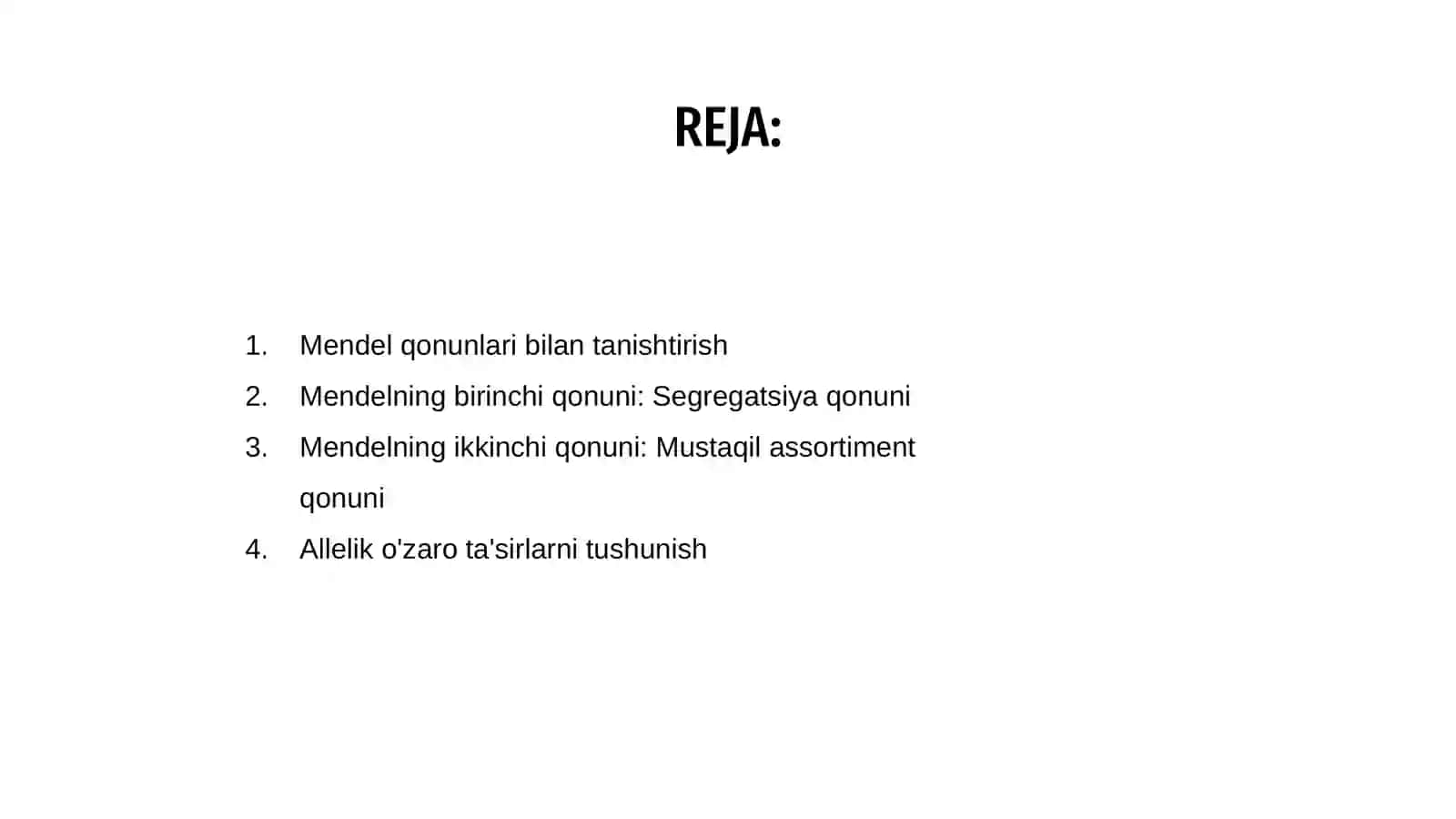 REJA:

1. Mendel qonunlari bilan tanishtirish
2. Mendelning birinchi qonuni: Segregatsiya qonuni
3. Mendelning ikkinchi qonuni: Mustaqil assortiment qonuni
4. Allelik o'zaro ta'sirlarni tushunish